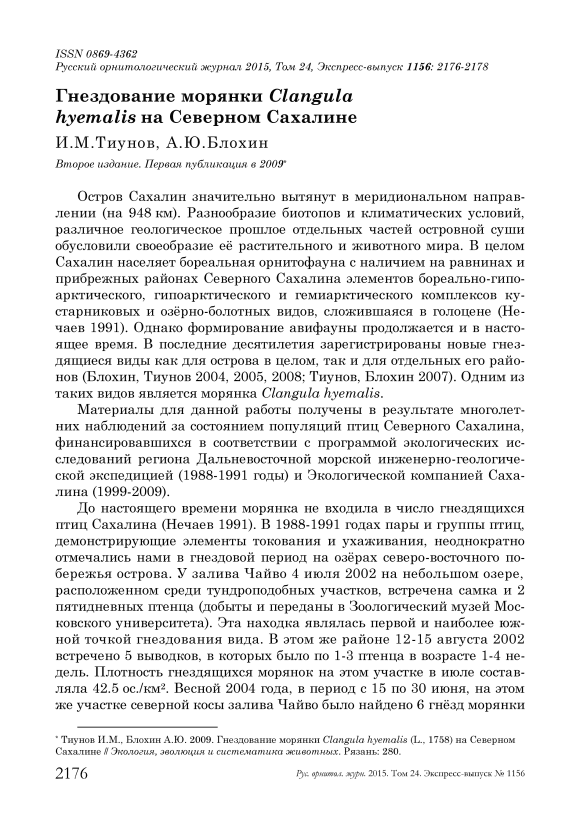 ISSN 0869-4362
Русский орнитологический журнал 2015, Том 24, Экспресс-выпуск 1156: 2176-2178

Гнездование морянки Clangula hyemalis на Северном Сахалине

И.М.Тиунов, А.Ю.Блохин

Второе издание. Первая публикация в 2009*

Остров Сахалин значительно вытянут в меридиональном направлении (на 948 км). Разнообразие биотопов и климатических условий, различное геологическое прошлое отдельных частей островной суши обусловили своеобразие её растительного и животного мира. В целом Сахалин населяет бореальная орнитофауна с наличием на равнинах и прибрежных районах Северного Сахалина элементов бореально-гипоарктического, гипоарктического и гемиарктического комплексов кустарниковых и озёрно-болотных видов, сложившаяся в голоцене (Нечаев 1991). Однако формирование авифауны продолжается и в настоящее время. В последние десятилетия зарегистрированы новые гнездящиеся виды как для острова в целом, так и для отдельных его районов (Блохин, Тиунов 2004, 2005, 2008; Тиунов, Блохин 2007). Одним из таких видов является морянка Clangula hyemalis.

Материалы для данной работы получены в результате многолетних наблюдений за состоянием популяций птиц Северного Сахалина, финансировавшихся в соответствии с программой экологических исследований региона Дальневосточной морской инженерно-геологической экспедицией (1988-1991 годы) и Экологической компанией Сахалина (1999-2009).

До настоящего времени морянка не входила в число гнездящихся птиц Сахалина (Нечаев 1991). В 1988-1991 годах пары и группы птиц, демонстрирующие элементы токования и ухаживания, неоднократно отмечались нами в гнездовой период на озёрах северо-восточного побережья острова. У залива Чайво 4 июля 2002 на небольшом озере, расположенном среди тундроподобных участков, встречена самка и 2 пятидневных птенца (добыты и переданы в Зоологический музей Московского университета). Эта находка являлась первой и наиболее южной точкой гнездования вида. В этом же районе 12-15 августа 2002 встречено 5 выводков, в которых было по 1-3 птенца в возрасте 1-4 недель. Плотность гнездящихся морянок на этом участке в июле составляла 42.5 ос./км². Весной 2004 года, в период с 15 по 30 июня, на этом же участке северной косы залива Чайво было найдено 6 гнёзд морянки

* Тиунов И.М., Блохин А.Ю. 2009. Гнездование морянки Clangula hyemalis (L., 1758) на Северном Сахалине // Экология, эволюция и систематика животных. Рязань: 280.

2176 Рус. орнитол. журн. 2015. Том 24. Экспресс-выпуск № 1156